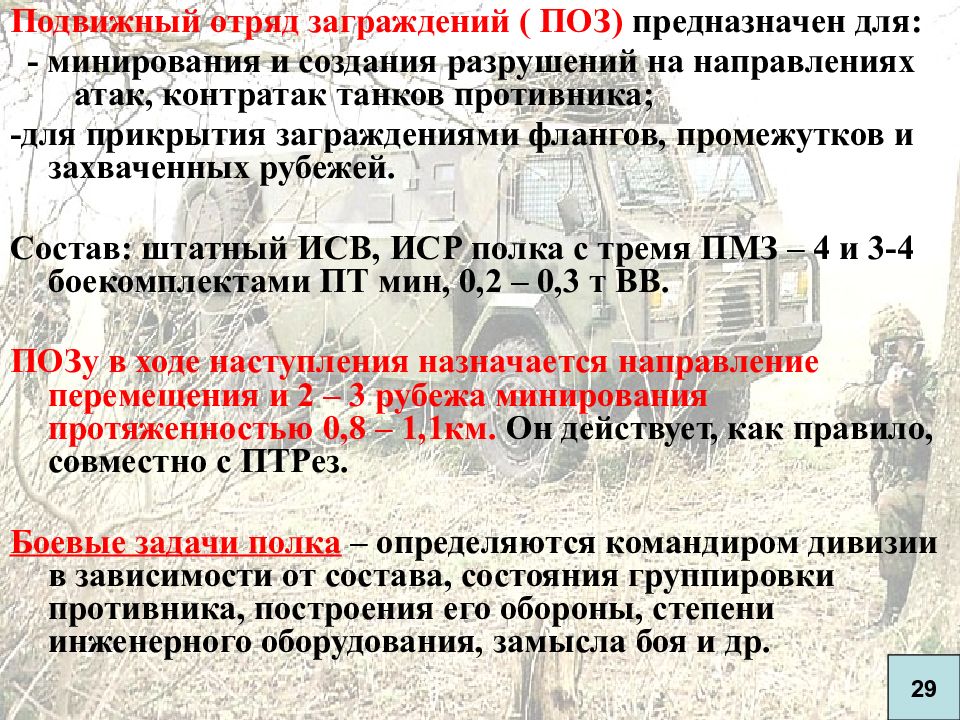 Подвижный отряд заграждений ( ПОЗ) предназначен для:
- минирования и создания разрушений на направлениях атак, контратак танков противника;
-для прикрытия заграждениями флангов, промежутков и захваченных рубежей.

Состав: штатный ИСВ, ИСР полка с тремя ПМЗ – 4 и 3-4 боекомплектами ПТ мин, 0,2 – 0,3 т ВВ.

ПОЗу в ходе наступления назначается направление перемещения и 2 – 3 рубежа минирования протяженностью 0,8 – 1,1км. Он действует, как правило, совместно с ПТРез.

Боевые задачи полка – определяются командиром дивизии в зависимости от состава, состояния группировки противника, построения его обороны, степени инженерного оборудования, замысла боя и др.

29